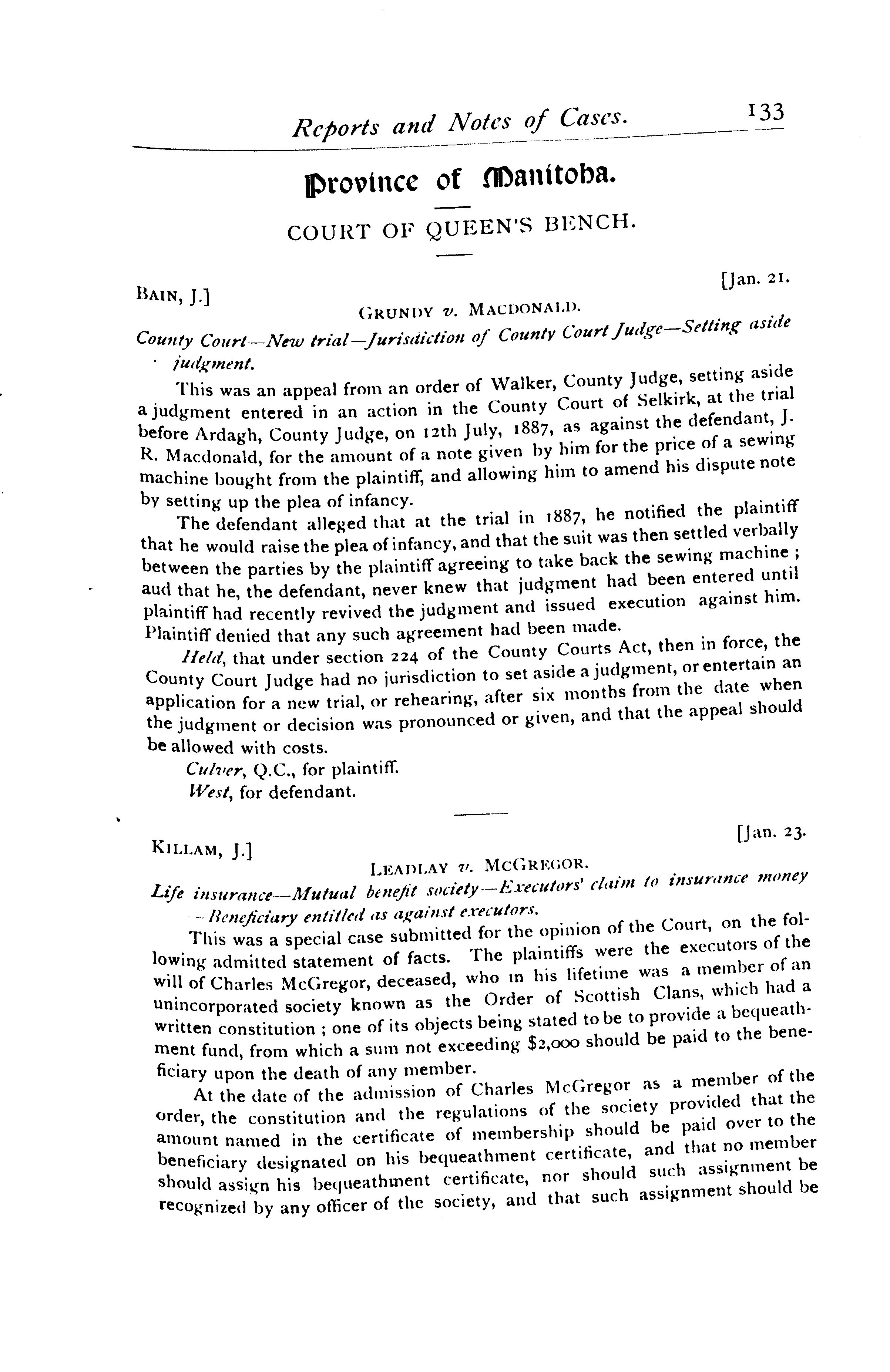 Reports and Notes of Cases. 133

Province of Manitoba.

COURT OF QUEEN'S BENCH.

BAIN, J.] [Jan. 21.

GRUNDY v. MACDONALD.

County Court—New trial—Jurisdiction of County Court Judge—Setting aside judgment.

This was an appeal from an order of Walker, County Judge, setting aside a judgment entered in an action in the County Court of Selkirk, at the trial before Ardagh, County Judge, on 12th July, 1887, as against the defendant, J. R. Macdonald, for the amount of a note given by him for the price of a sewing machine bought from the plaintiff, and allowing him to amend his dispute note by setting up the plea of infancy.

The defendant alleged that at the trial in 1887, he notified the plaintiff that he would raise the plea of infancy, and that the suit was then settled verbally between the parties by the plaintiff agreeing to take back the sewing machine; aud that he, the defendant, never knew that judgment had been entered until plaintiff had recently revived the judgment and issued execution against him. Plaintiff denied that any such agreement had been made.

Held, that under section 224 of the County Courts Act, then in force, the County Court Judge had no jurisdiction to set aside a judgment, or entertain an application for a new trial, or rehearing, after six months from the date when the judgment or decision was pronounced or given, and that the appeal should be allowed with costs.

Culver, Q.C., for plaintiff.

West, for defendant.

KILLAM, J.] [Jan. 23.

LEADLAY v. MCGREGOR.

Life insurance—Mutual benefit society—Executors' claim to insurance money—Beneficiary entitled as against executors.

This was a special case submitted for the opinion of the Court, on the following admitted statement of facts. The plaintiffs were the executors of the will of Charles McGregor, deceased, who in his lifetime was a member of an unincorporated society known as the Order of Scottish Clans, which had a written constitution; one of its objects being stated to be to provide a bequeathment fund, from which a sum not exceeding $2,000 should be paid to the beneficiary upon the death of any member.

At the date of the admission of Charles McGregor as a member of the order, the constitution and the regulations of the society provided that the amount named in the certificate of membership should be paid over to the beneficiary designated on his bequeathment certificate, and that no member should assign his bequeathment certificate, nor should such assignment be recognized by any officer of the society, and that such assignment should be